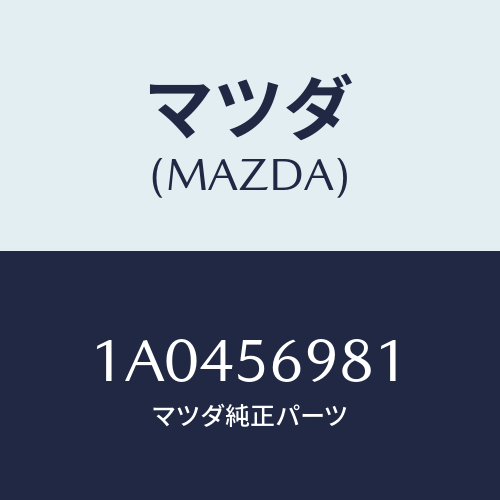 マツダ
(MAZDA)

1A0456981
マツダ純正パーツ